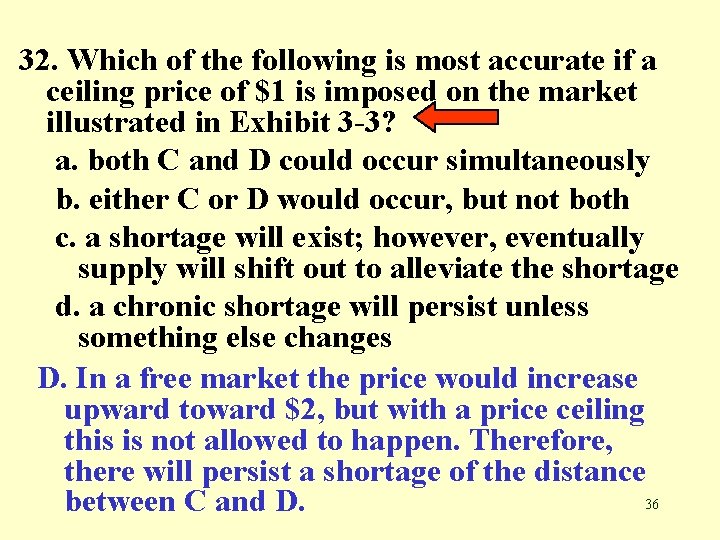 32. Which of the following is most accurate if a ceiling price of \$1 is imposed on the market illustrated in Exhibit 3-3?

a. both C and D could occur simultaneously

b. either C or D would occur, but not both

c. a shortage will exist; however, eventually supply will shift out to alleviate the shortage

d. a chronic shortage will persist unless something else changes

D. In a free market the price would increase upward toward \$2, but with a price ceiling this is not allowed to happen. Therefore, there will persist a shortage of the distance between C and D.

36